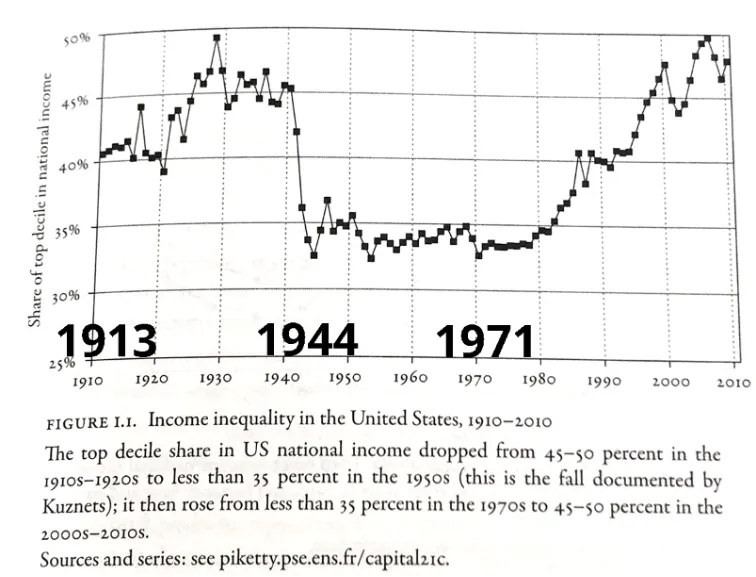 Share of top decile in national income

50%

45%

40%

35%

30%

25%

1913

1944

1971

1910 1920 1930 1940 1950 1960 1970 1980 1990 2000 2010

FIGURE I.1. Income inequality in the United States, 1910–2010

The top decile share in US national income dropped from 45–50 percent in the 1910s–1920s to less than 35 percent in the 1950s (this is the fall documented by Kuznets); it then rose from less than 35 percent in the 1970s to 45–50 percent in the 2000s–2010s.

Sources and series: see piketty.pse.ens.fr/capital21c.